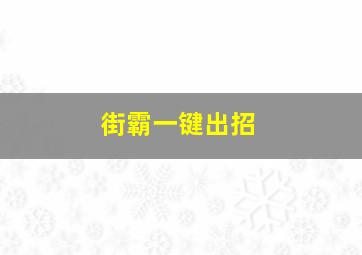 街霸一键出招